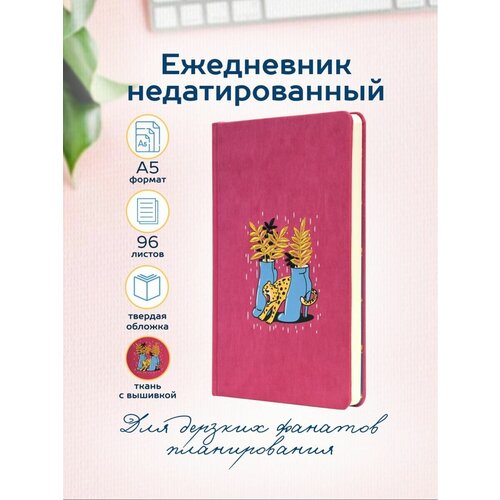 Ежедневник недатированный

A5

A5
формат

96
листов

твердая обложка

ткань с вышивкой

Для дерзких фанатов планирования